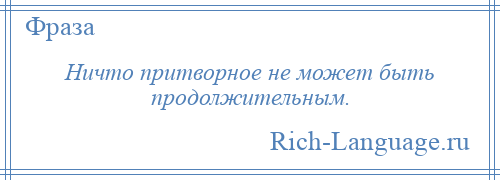 Фраза

Ничто притворное не может быть продолжительным.

Rich-Language.ru